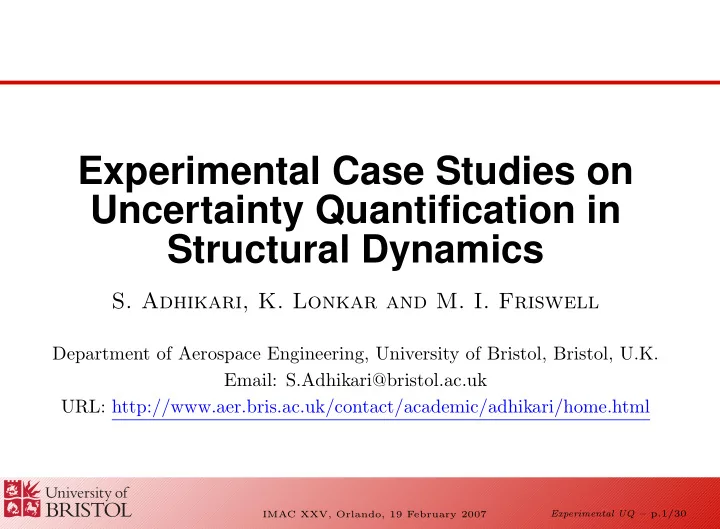 Experimental Case Studies on Uncertainty Quantification in Structural Dynamics

S. Adhikari, K. Lonkar and M. I. Friswell

Department of Aerospace Engineering, University of Bristol, Bristol, U.K.
Email: S.Adhikari@bristol.ac.uk
URL: http://www.aer.bris.ac.uk/contact/academic/adhikari/home.html

University of BRISTOL

IMAC XXV, Orlando, 19 February 2007

Experimental UQ – p.1/30